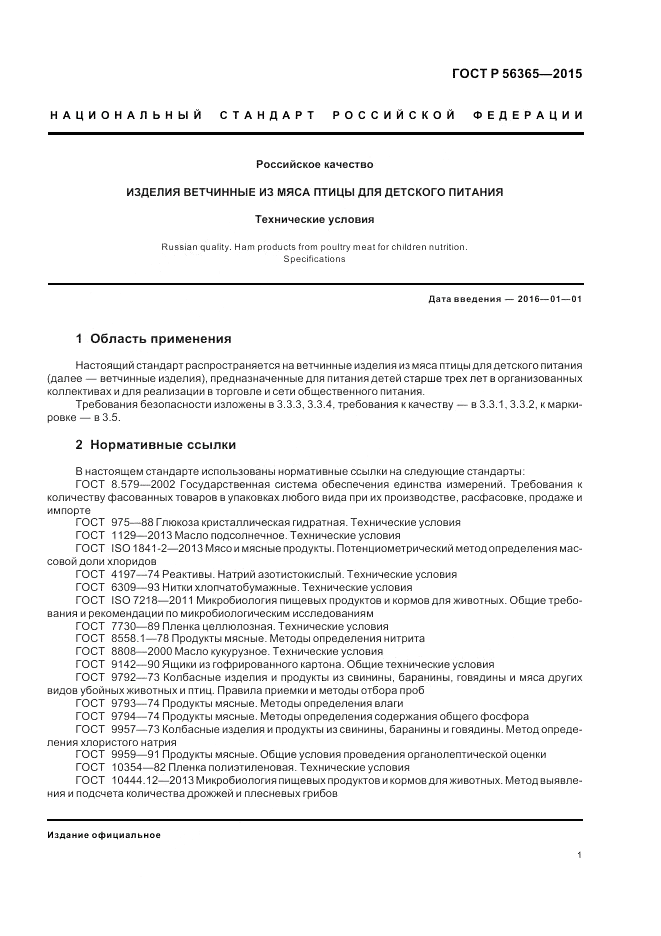 ГОСТ Р 56365—2015

НАЦИОНАЛЬНЫЙ СТАНДАРТ РОССИЙСКОЙ ФЕДЕРАЦИИ

Российское качество

ИЗДЕЛИЯ ВЕТЧИННЫЕ ИЗ МЯСА ПТИЦЫ ДЛЯ ДЕТСКОГО ПИТАНИЯ

Технические условия

Russian quality. Ham products from poultry meat for children nutrition. Specifications

Дата введения — 2016—01—01

1 Область применения

Настоящий стандарт распространяется на ветчинные изделия из мяса птицы для детского питания (далее — ветчинные изделия), предназначенные для питания детей старше трех лет в организованных коллективах и для реализации в торговле и сети общественного питания.

Требования безопасности изложены в 3.3.3, 3.3.4, требования к качеству — в 3.3.1, 3.3.2, к маркировке — в 3.5.

2 Нормативные ссылки

В настоящем стандарте использованы нормативные ссылки на следующие стандарты:

ГОСТ 8.579—2002 Государственная система обеспечения единства измерений. Требования к количеству фасованных товаров в упаковках любого вида при их производстве, расфасовке, продаже и импорте

ГОСТ 975—88 Глюкоза кристаллическая гидратная. Технические условия

ГОСТ 1129—2013 Масло подсолнечное. Технические условия

ГОСТ ISO 1841-2—2013 Мясо и мясные продукты. Потенциометрический метод определения массовой доли хлоридов

ГОСТ 4197—74 Реактивы. Натрий азотистокислый. Технические условия

ГОСТ 6309—93 Нитки хлопчатобумажные. Технические условия

ГОСТ ISO 7218—2011 Микробиология пищевых продуктов и кормов для животных. Общие требования и рекомендации по микробиологическим исследованиям

ГОСТ 7730—89 Пленка целлюлозная. Технические условия

ГОСТ 8558.1—78 Продукты мясные. Методы определения нитрита

ГОСТ 8808—2000 Масло кукурузное. Технические условия

ГОСТ 9142—90 Ящики из гофрированного картона. Общие технические условия

ГОСТ 9792—73 Колбасные изделия и продукты из свинины, баранины, говядины и мяса других видов убойных животных и птиц. Правила приемки и методы отбора проб

ГОСТ 9793—74 Продукты мясные. Методы определения влаги

ГОСТ 9794—74 Продукты мясные. Методы определения содержания общего фосфора

ГОСТ 9957—73 Колбасные изделия и продукты из свинины, баранины и говядины. Метод определения хлористого натрия

ГОСТ 9959—91 Продукты мясные. Общие условия проведения органолептической оценки

ГОСТ 10354—82 Пленка полиэтиленовая. Технические условия

ГОСТ 10444.12—2013 Микробиология пищевых продуктов и кормов для животных. Метод выявления и подсчета количества дрожжей и плесневых грибов

Издание официальное

1